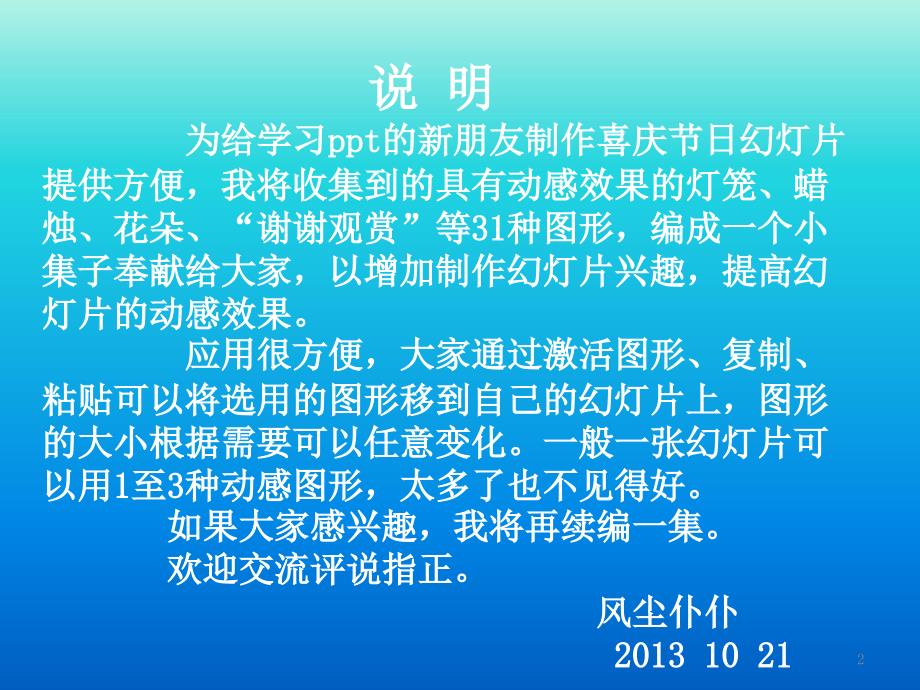 说 明

为给学习ppt的新朋友制作喜庆节日幻灯片提供方便，我将收集到的具有动感效果的灯笼、蜡烛、花朵、“谢谢观赏”等31种图形，编成一个小集子奉献给大家，以增加制作幻灯片兴趣，提高幻灯片的动感效果。

应用很方便，大家通过激活图形、复制、粘贴可以将选用的图形移到自己的幻灯片上，图形的大小根据需要可以任意变化。一般一张幻灯片可以用1至3种动感图形，太多了也不见得好。

如果大家感兴趣，我将再续编一集。

欢迎交流评说指正。

风尘仆仆
2013 10 21

2